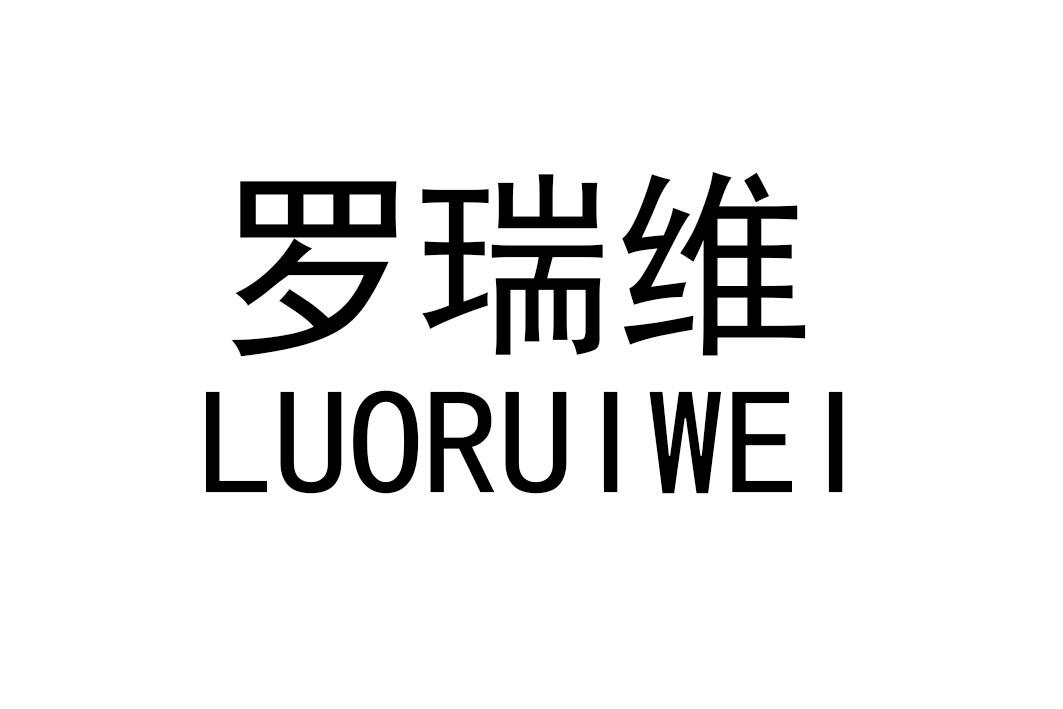 罗瑞维
LUORUIWEI